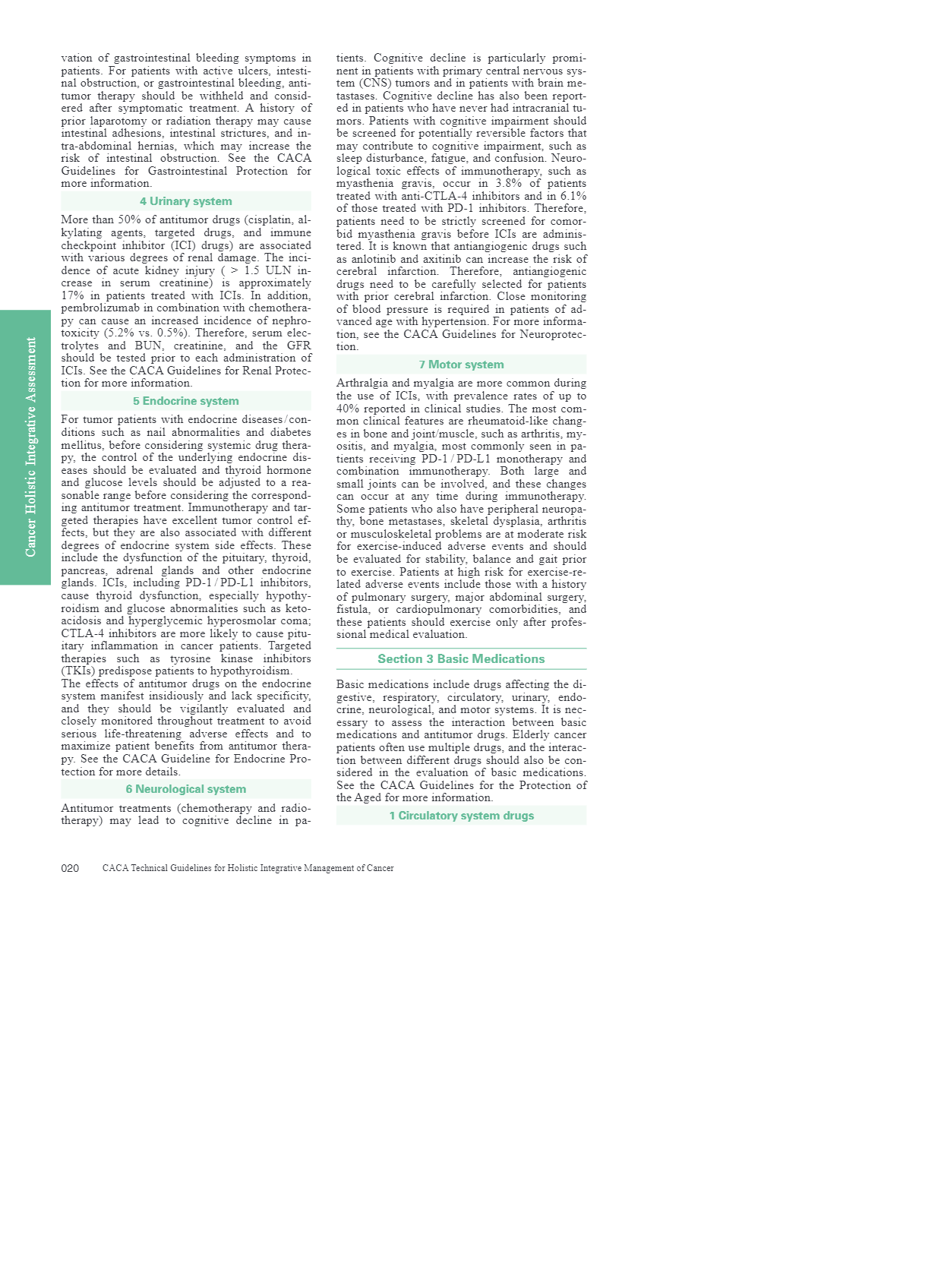 Cancer Holistic Integrative Assessment

vation of gastrointestinal bleeding symptoms in patients. For patients with active ulcers, intestinal obstruction, or gastrointestinal bleeding, antitumor therapy should be withheld and considered after symptomatic treatment. A history of prior laparotomy or radiation therapy may cause intestinal adhesions, intestinal strictures, and intra-abdominal hernias, which may increase the risk of intestinal obstruction. See the CACA Guidelines for Gastrointestinal Protection for more information.

4 Urinary system

More than 50% of antitumor drugs (cisplatin, alkylating agents, targeted drugs, and immune checkpoint inhibitor (ICI) drugs) are associated with various degrees of renal damage. The incidence of acute kidney injury ( > 1.5 ULN increase in serum creatinine) is approximately 17% in patients treated with ICIs. In addition, pembrolizumab in combination with chemotherapy can cause an increased incidence of nephrotoxicity (5.2% vs. 0.5%). Therefore, serum electrolytes and BUN, creatinine, and the GFR should be tested prior to each administration of ICIs. See the CACA Guidelines for Renal Protection for more information.

5 Endocrine system

For tumor patients with endocrine diseases / conditions such as nail abnormalities and diabetes mellitus, before considering systemic drug therapy, the control of the underlying endocrine diseases should be evaluated and thyroid hormone and glucose levels should be adjusted to a reasonable range before considering the corresponding antitumor treatment. Immunotherapy and targeted therapies have excellent tumor control effects, but they are also associated with different degrees of endocrine system side effects. These include the dysfunction of the pituitary, thyroid, pancreas, adrenal glands and other endocrine glands. ICIs, including PD-1 / PD-L1 inhibitors, cause thyroid dysfunction, especially hypothyroidism and glucose abnormalities such as ketoacidosis and hyperglycemic hyperosmolar coma; CTLA-4 inhibitors are more likely to cause pituitary inflammation in cancer patients. Targeted therapies such as tyrosine kinase inhibitors (TKIs) predispose patients to hypothyroidism.
The effects of antitumor drugs on the endocrine system manifest insidiously and lack specificity, and they should be vigilantly evaluated and closely monitored throughout treatment to avoid serious life-threatening adverse effects and to maximize patient benefits from antitumor therapy. See the CACA Guideline for Endocrine Protection for more details.

6 Neurological system

Antitumor treatments (chemotherapy and radiotherapy) may lead to cognitive decline in patients. Cognitive decline is particularly prominent in patients with primary central nervous system (CNS) tumors and in patients with brain metastases. Cognitive decline has also been reported in patients who have never had intracranial tumors. Patients with cognitive impairment should be screened for potentially reversible factors that may contribute to cognitive impairment, such as sleep disturbance, fatigue, and confusion. Neurological toxic effects of immunotherapy, such as myasthenia gravis, occur in 3.8% of patients treated with anti-CTLA-4 inhibitors and in 6.1% of those treated with PD-1 inhibitors. Therefore, patients need to be strictly screened for comorbid myasthenia gravis before ICIs are administered. It is known that antiangiogenic drugs such as anlotinib and axitinib can increase the risk of cerebral infarction. Therefore, antiangiogenic drugs need to be carefully selected for patients with prior cerebral infarction. Close monitoring of blood pressure is required in patients of advanced age with hypertension. For more information, see the CACA Guidelines for Neuroprotection.

7 Motor system

Arthralgia and myalgia are more common during the use of ICIs, with prevalence rates of up to 40% reported in clinical studies. The most common clinical features are rheumatoid-like changes in bone and joint/muscle, such as arthritis, myositis, and myalgia, most commonly seen in patients receiving PD-1 / PD-L1 monotherapy and combination immunotherapy. Both large and small joints can be involved, and these changes can occur at any time during immunotherapy. Some patients who also have peripheral neuropathy, bone metastases, skeletal dysplasia, arthritis or musculoskeletal problems are at moderate risk for exercise-induced adverse events and should be evaluated for stability, balance and gait prior to exercise. Patients at high risk for exercise-related adverse events include those with a history of pulmonary surgery, major abdominal surgery, fistula, or cardiopulmonary comorbidities, and these patients should exercise only after professional medical evaluation.

Section 3 Basic Medications

Basic medications include drugs affecting the digestive, respiratory, circulatory, urinary, endocrine, neurological, and motor systems. It is necessary to assess the interaction between basic medications and antitumor drugs. Elderly cancer patients often use multiple drugs, and the interaction between different drugs should also be considered in the evaluation of basic medications. See the CACA Guidelines for the Protection of the Aged for more information.

1 Circulatory system drugs

020 CACA Technical Guidelines for Holistic Integrative Management of Cancer